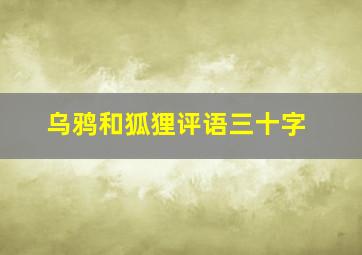 乌鸦和狐狸评语三十字